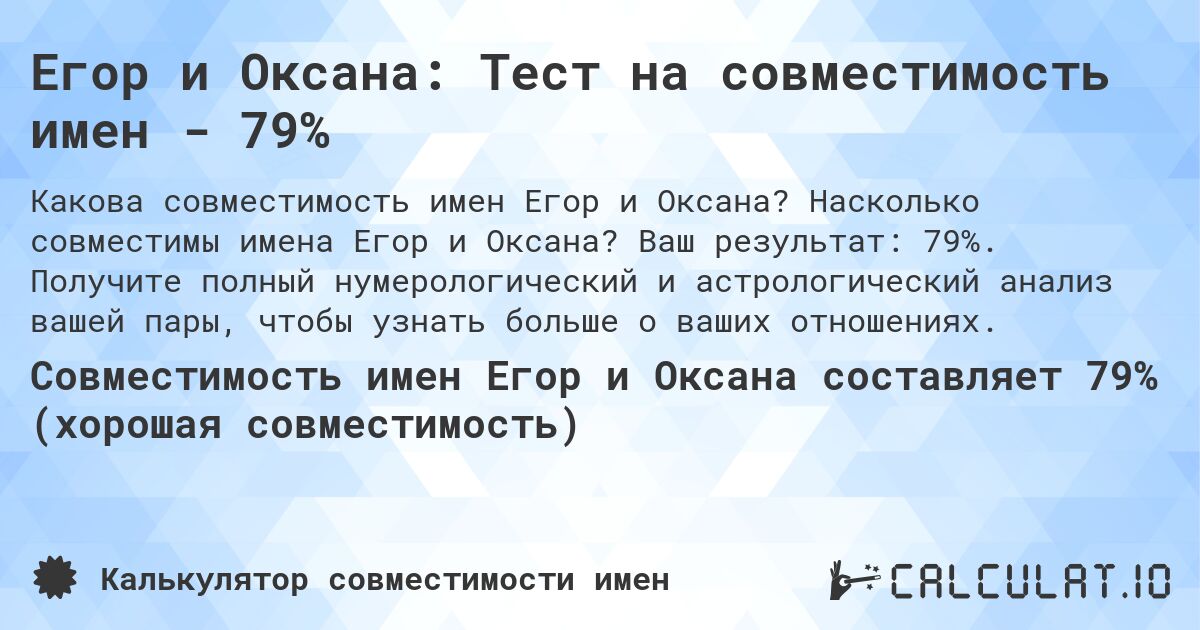 Егор и Оксана: Тест на совместимость имен - 79%

Какова совместимость имен Егор и Оксана? Насколько совместимы имена Егор и Оксана? Ваш результат: 79%. Получите полный нумерологический и астрологический анализ вашей пары, чтобы узнать больше о ваших отношениях.

Совместимость имен Егор и Оксана составляет 79% (хорошая совместимость)

Калькулятор совместимости имен

CALCULAT.IO